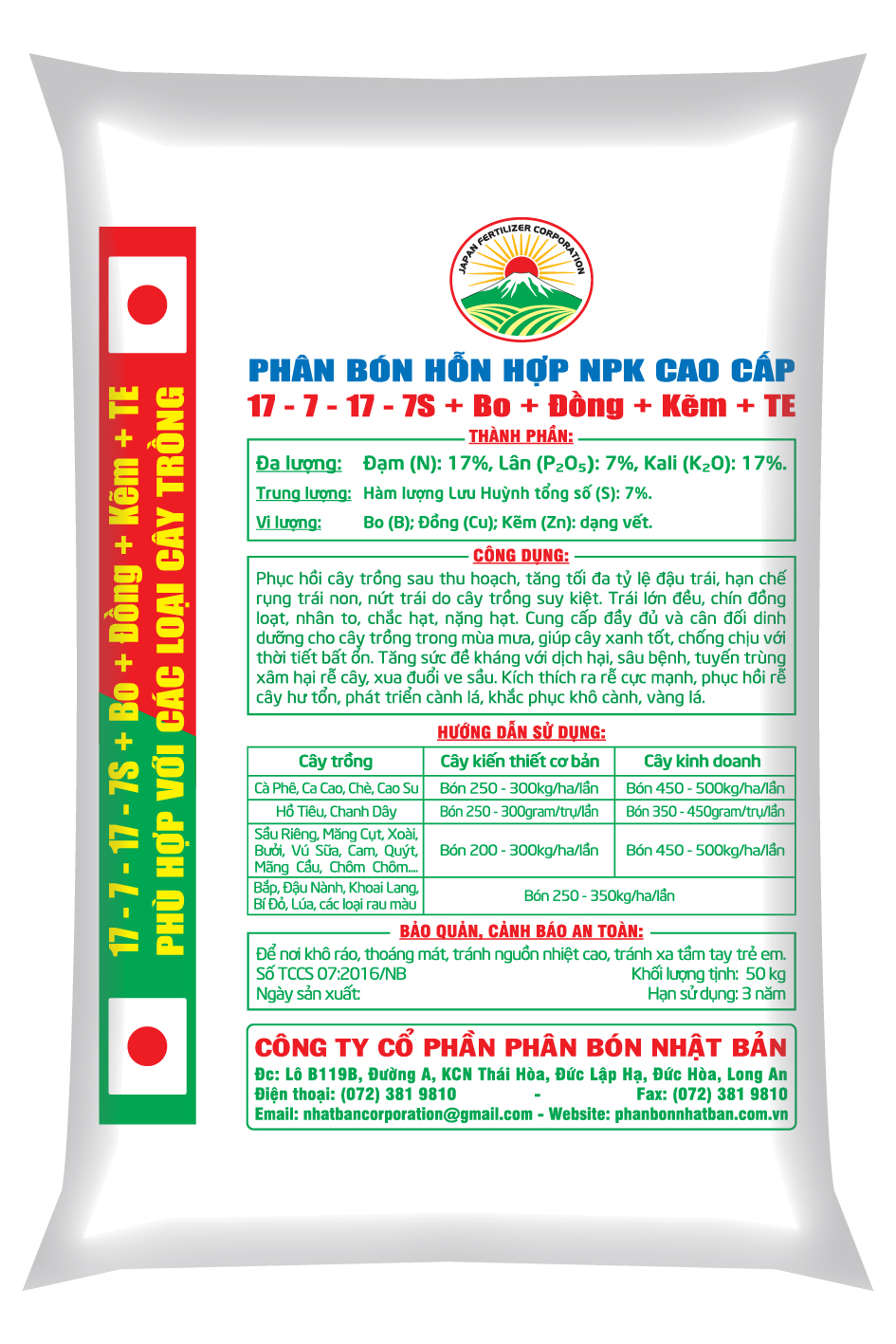 17 - 7 - 17 - 7S + Bo + Đồng + Kẽm + TE
PHÙ HỢP VỚI CÁC LOẠI CÂY TRỒNG

JAPAN FERTILIZER CORPORATION

PHÂN BÓN HỖN HỢP NPK CAO CẤP
17 - 7 - 17 - 7S + Bo + Đồng + Kẽm + TE

THÀNH PHẦN:
Đa lượng: Đạm (N): 17%, Lân ($P_2O_5$): 7%, Kali ($K_2O$): 17%.
Trung lượng: Hàm lượng Lưu Huỳnh tổng số (S): 7%.
Vi lượng: Bo (B); Đồng (Cu); Kẽm (Zn): dạng vết.

CÔNG DỤNG:
Phục hồi cây trồng sau thu hoạch, tăng tối đa tỷ lệ đậu trái, hạn chế rụng trái non, nứt trái do cây trồng suy kiệt. Trái lớn đều, chín đồng loạt, nhân to, chắc hạt, nặng hạt. Cung cấp đầy đủ và cân đối dinh dưỡng cho cây trồng trong mùa mưa, giúp cây xanh tốt, chống chịu với thời tiết bất ổn. Tăng sức đề kháng với dịch hại, sâu bệnh, tuyến trùng xâm hại rễ cây, xua đuổi ve sầu. Kích thích ra rễ cực mạnh, phục hồi rễ cây hư tổn, phát triển cành lá, khắc phục khô cành, vàng lá.

HƯỚNG DẪN SỬ DỤNG:
| Cây trồng | Cây kiến thiết cơ bản | Cây kinh doanh |
|---|---|---|
| Cà Phê, Ca Cao, Chè, Cao Su | Bón 250 - 300kg/ha/lần | Bón 450 - 500kg/ha/lần |
| Hồ Tiêu, Chanh Dây | Bón 250 - 300gram/trụ/lần | Bón 350 - 450gram/trụ/lần |
| Sầu Riêng, Măng Cụt, Xoài, Bưởi, Vú Sữa, Cam, Quýt, Mãng Cầu, Chôm Chôm.... | Bón 200 - 300kg/ha/lần | Bón 450 - 500kg/ha/lần |
| Bắp, Đậu Nành, Khoai Lang, Bí Đỏ, Lúa, các loại rau màu | Bón 250 - 350kg/ha/lần | |

BẢO QUẢN, CẢNH BÁO AN TOÀN:
Để nơi khô ráo, thoáng mát, tránh nguồn nhiệt cao, tránh xa tầm tay trẻ em.
Số TCCS 07:2016/NB
Khối lượng tịnh: 50 kg
Ngày sản xuất:
Hạn sử dụng: 3 năm

CÔNG TY CỔ PHẦN PHÂN BÓN NHẬT BẢN
Đc: Lô B119B, Đường A, KCN Thái Hòa, Đức Lập Hạ, Đức Hòa, Long An
Điện thoại: (072) 381 9810 - Fax: (072) 381 9810
Email: nhatbancorporation@gmail.com - Website: phanbonnhatban.com.vn